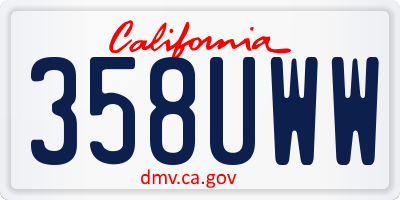 California
358UWW
dmv.ca.gov